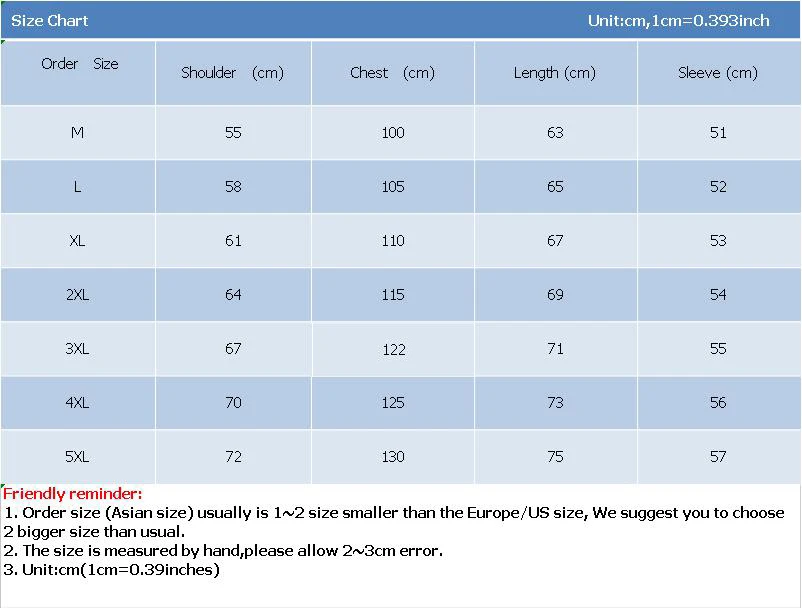 Size Chart Unit:cm,1cm=0.393inch

| Order Size | Shoulder (cm) | Chest (cm) | Length (cm) | Sleeve (cm) |
|---|---|---|---|---|
| M | 55 | 100 | 63 | 51 |
| L | 58 | 105 | 65 | 52 |
| XL | 61 | 110 | 67 | 53 |
| 2XL | 64 | 115 | 69 | 54 |
| 3XL | 67 | 122 | 71 | 55 |
| 4XL | 70 | 125 | 73 | 56 |
| 5XL | 72 | 130 | 75 | 57 |

Friendly reminder:
1. Order size (Asian size) usually is 1~2 size smaller than the Europe/US size, We suggest you to choose 2 bigger size than usual.
2. The size is measured by hand,please allow 2~3cm error.
3. Unit:cm(1cm=0.39inches)